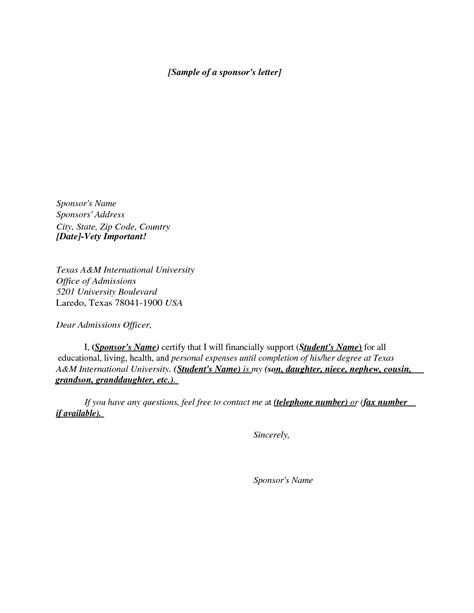 [Sample of a sponsor's letter]

Sponsor's Name
Sponsors' Address
City, State, Zip Code, Country
[Date]-Vety Important!

Texas A&M International University
Office of Admissions
5201 University Boulevard
Laredo, Texas 78041-1900 USA

Dear Admissions Officer,

I, (Sponsor's Name) certify that I will financially support (Student's Name) for all educational, living, health, and personal expenses until completion of his/her degree at Texas A&M International University. (Student's Name) is my (son, daughter, niece, nephew, cousin, grandson, granddaughter, etc.).

If you have any questions, feel free to contact me at (telephone number) or (fax number if available).

Sincerely,

Sponsor's Name